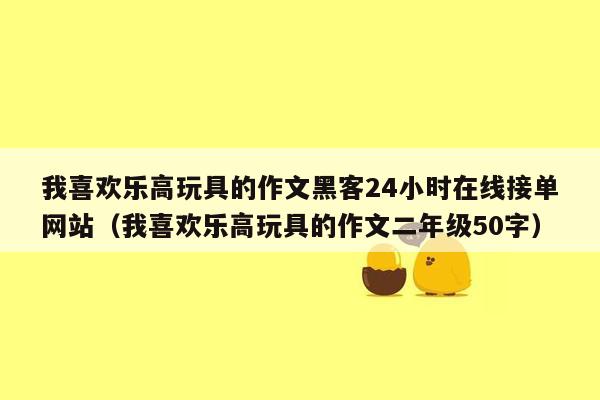 我喜欢乐高玩具的作文黑客24小时在线接单网站（我喜欢乐高玩具的作文二年级50字）